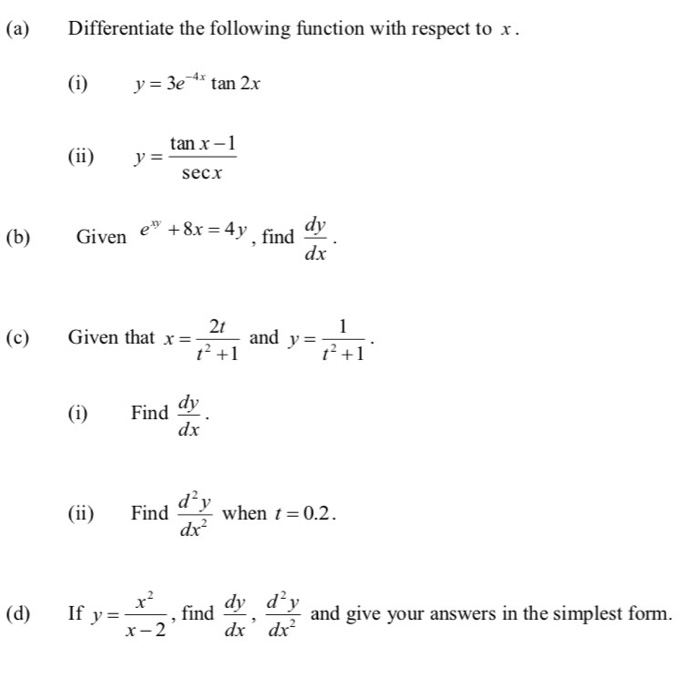 (a) Differentiate the following function with respect to $x$.

(i) $y = 3e^{-4x} \tan 2x$

(ii) $y = \frac{\tan x - 1}{\sec x}$

(b) Given $e^{xy} + 8x = 4y$, find $\frac{dy}{dx}$.

(c) Given that $x = \frac{2t}{t^2+1}$ and $y = \frac{1}{t^2+1}$.

(i) Find $\frac{dy}{dx}$.

(ii) Find $\frac{d^2y}{dx^2}$ when $t = 0.2$.

(d) If $y = \frac{x^2}{x-2}$, find $\frac{dy}{dx}$, $\frac{d^2y}{dx^2}$ and give your answers in the simplest form.